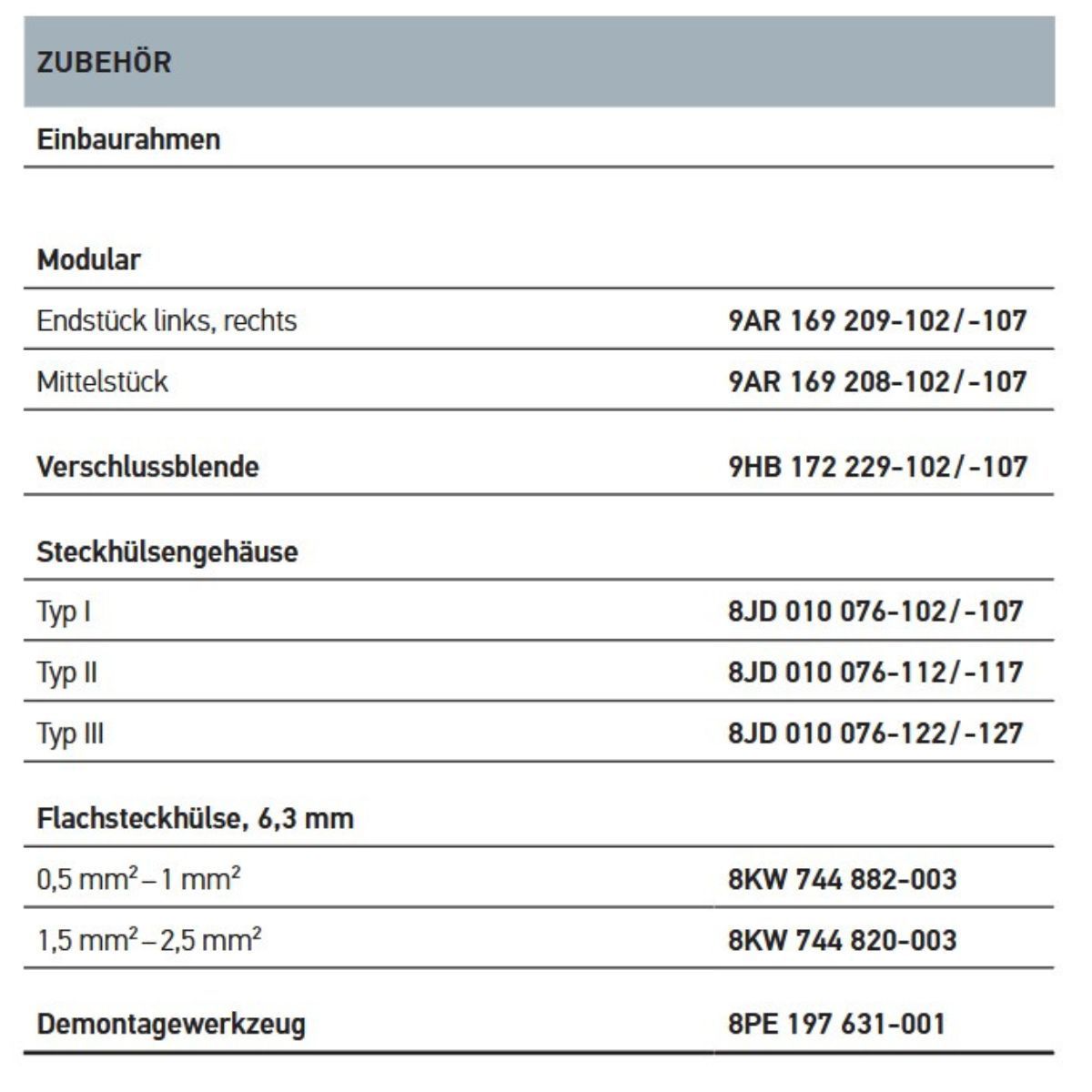 | ZUBEHÖR | |
|---|---|
| Einbaurahmen | |
| Modular | |
| Endstück links, rechts | 9AR 169 209-102/-107 |
| Mittelstück | 9AR 169 208-102/-107 |
| Verschlussblende | 9HB 172 229-102/-107 |
| Steckhülsengehäuse | |
| Typ I | 8JD 010 076-102/-107 |
| Typ II | 8JD 010 076-112/-117 |
| Typ III | 8JD 010 076-122/-127 |
| Flachsteckhülse, 6,3 mm | |
| 0,5 $mm^2$ – 1 $mm^2$ | 8KW 744 882-003 |
| 1,5 $mm^2$ – 2,5 $mm^2$ | 8KW 744 820-003 |
| Demontagewerkzeug | 8PE 197 631-001 |